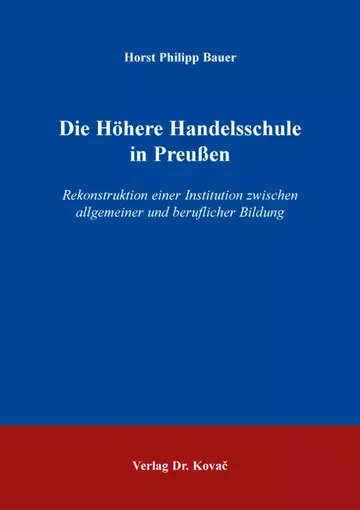 Horst Philipp Bauer

Die Höhere Handelsschule in Preußen

Rekonstruktion einer Institution zwischen allgemeiner und beruflicher Bildung

Verlag Dr. Kovač